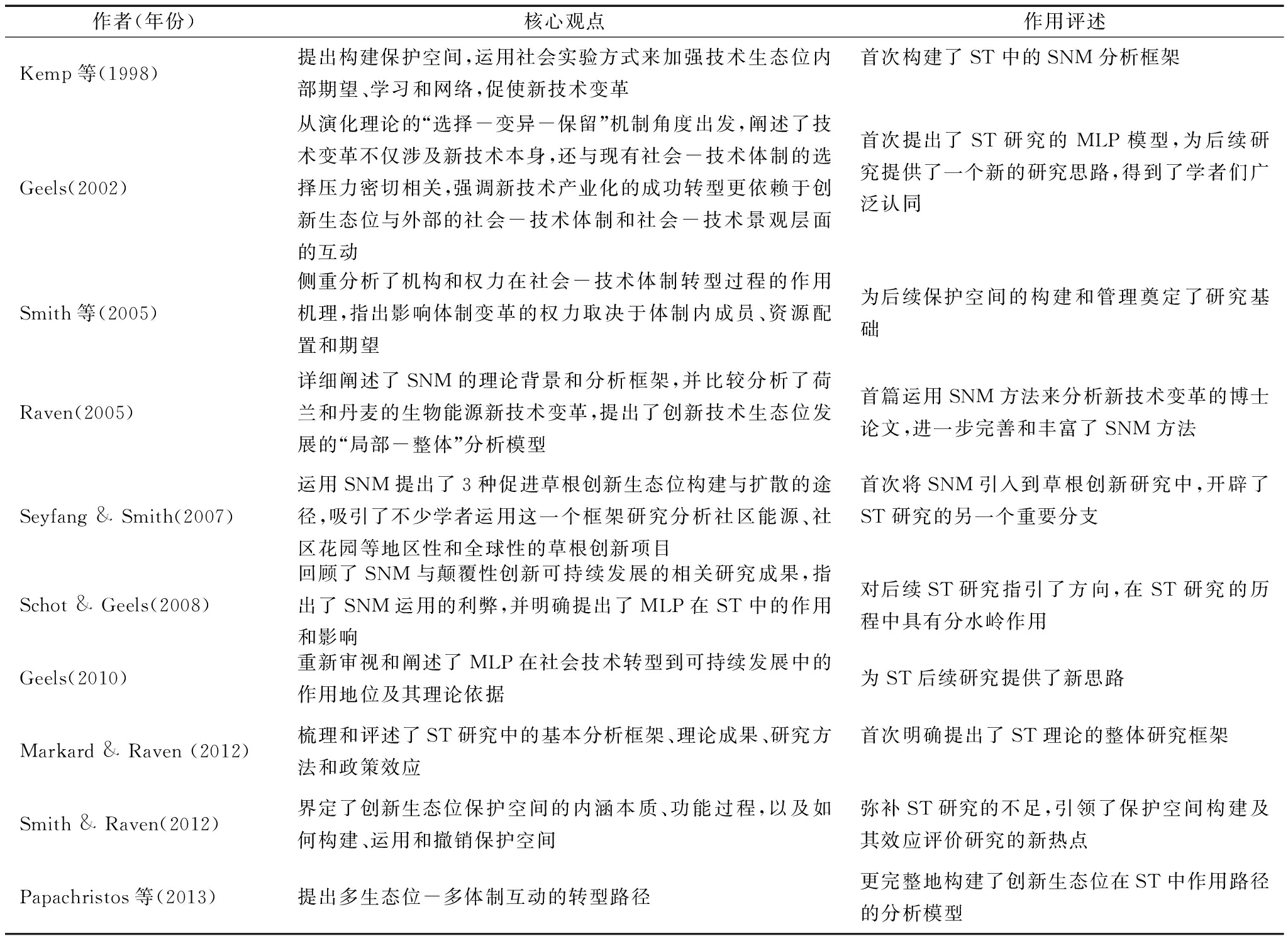 | 作者(年份) | 核心观点 | 作用评述 |
|---|---|---|
| Kemp 等(1998) | 提出构建保护空间,运用社会实验方式来加强技术生态位内部期望、学习和网络,促使新技术变革 | 首次构建了 ST 中的 SNM 分析框架 |
| Geels(2002) | 从演化理论的“选择－变异－保留”机制角度出发,阐述了技术变革不仅涉及新技术本身,还与现有社会－技术体制的选择压力密切相关,强调新技术产业化的成功转型更依赖于创新生态位与外部的社会－技术体制和社会－技术景观层面的互动 | 首次提出了 ST 研究的 MLP 模型,为后续研究提供了一个新的研究思路,得到了学者们广泛认同 |
| Smith 等(2005) | 侧重分析了机构和权力在社会－技术体制转型过程的作用机理,指出影响体制变革的权力取决于体制内成员、资源配置和期望 | 为后续保护空间的构建和管理奠定了研究基础 |
| Raven(2005) | 详细阐述了 SNM 的理论背景和分析框架,并比较分析了荷兰和丹麦的生物能源新技术变革,提出了创新技术生态位发展的“局部－整体”分析模型 | 首篇运用 SNM 方法来分析新技术变革的博士论文,进一步完善和丰富了 SNM 方法 |
| Seyfang & Smith(2007) | 运用 SNM 提出了 3 种促进草根创新生态位构建与扩散的途径,吸引了不少学者运用这一个框架研究分析社区能源、社区花园等地区性和全球性的草根创新项目 | 首次将 SNM 引入到草根创新研究中,开辟了 ST 研究的另一个重要分支 |
| Schot & Geels(2008) | 回顾了 SNM 与颠覆性创新可持续发展的相关研究成果,指出了 SNM 运用的利弊,并明确提出了 MLP 在 ST 中的作用和影响 | 对后续 ST 研究指引了方向,在 ST 研究的历程中具有分水岭作用 |
| Geels(2010) | 重新审视和阐述了 MLP 在社会技术转型到可持续发展中的作用地位及其理论依据 | 为 ST 后续研究提供了新思路 |
| Markard & Raven (2012) | 梳理和评述了 ST 研究中的基本分析框架、理论成果、研究方法和政策效应 | 首次明确提出了 ST 理论的整体研究框架 |
| Smith & Raven(2012) | 界定了创新生态位保护空间的内涵本质、功能过程,以及如何构建、运用和撤销保护空间 | 弥补 ST 研究的不足,引领了保护空间构建及其效应评价研究的新热点 |
| Papachristos 等(2013) | 提出多生态位－多体制互动的转型路径 | 更完整地构建了创新生态位在 ST 中作用路径的分析模型 |